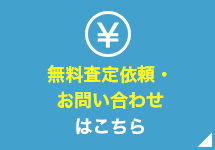 ¥

無料査定依頼・
お問い合わせ
はこちら